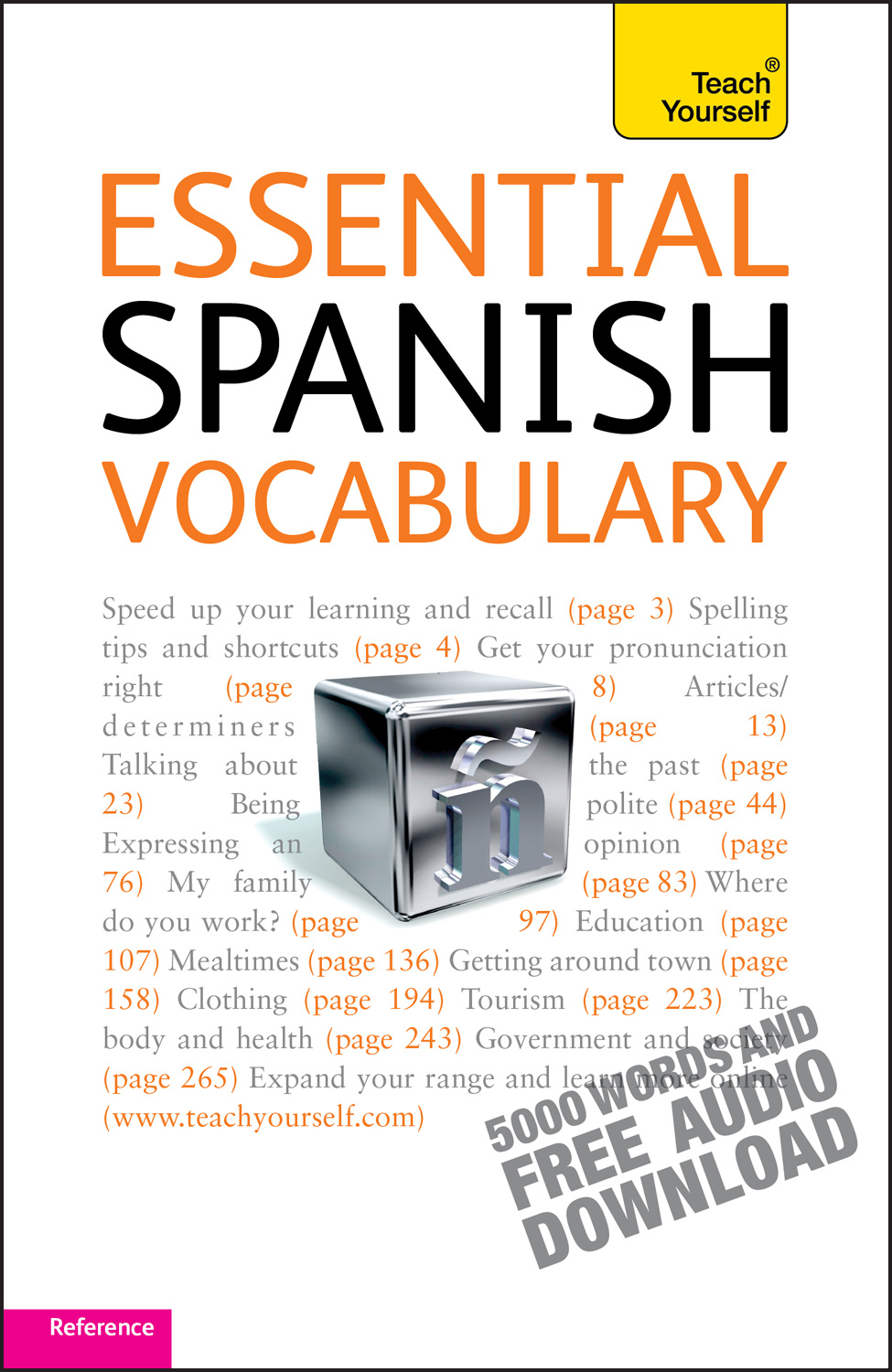 Teach® Yourself

ESSENTIAL SPANISH VOCABULARY

Speed up your learning and recall (page 3) Spelling tips and shortcuts (page 4) Get your pronunciation right (page 8) Articles/ determiners (page 13) Talking about the past (page 23) Being polite (page 44) Expressing an opinion (page 76) My family (page 83) Where do you work? (page 97) Education (page 107) Mealtimes (page 136) Getting around town (page 158) Clothing (page 194) Tourism (page 223) The body and health (page 243) Government and society (page 265) Expand your range and learn more online (www.teachyourself.com)

ñ

5000 WORDS AND FREE AUDIO DOWNLOAD

Reference